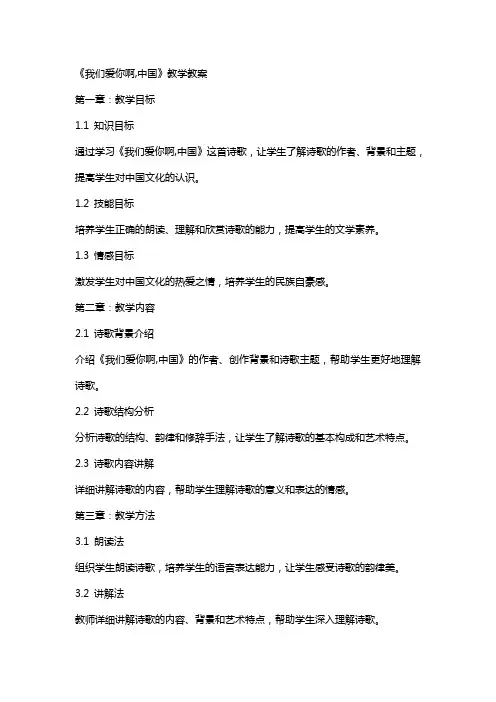 《我们爱你啊,中国》教学教案

第一章：教学目标

1.1 知识目标

通过学习《我们爱你啊,中国》这首诗歌，让学生了解诗歌的作者、背景和主题，提高学生对中国文化的认识。

1.2 技能目标

培养学生正确的朗读、理解和欣赏诗歌的能力，提高学生的文学素养。

1.3 情感目标

激发学生对中国文化的热爱之情，培养学生的民族自豪感。

第二章：教学内容

2.1 诗歌背景介绍

介绍《我们爱你啊,中国》的作者、创作背景和诗歌主题，帮助学生更好地理解诗歌。

2.2 诗歌结构分析

分析诗歌的结构、韵律和修辞手法，让学生了解诗歌的基本构成和艺术特点。

2.3 诗歌内容讲解

详细讲解诗歌的内容，帮助学生理解诗歌的意义和表达的情感。

第三章：教学方法

3.1 朗读法

组织学生朗读诗歌，培养学生的语音表达能力，让学生感受诗歌的韵律美。

3.2 讲解法

教师详细讲解诗歌的内容、背景和艺术特点，帮助学生深入理解诗歌。